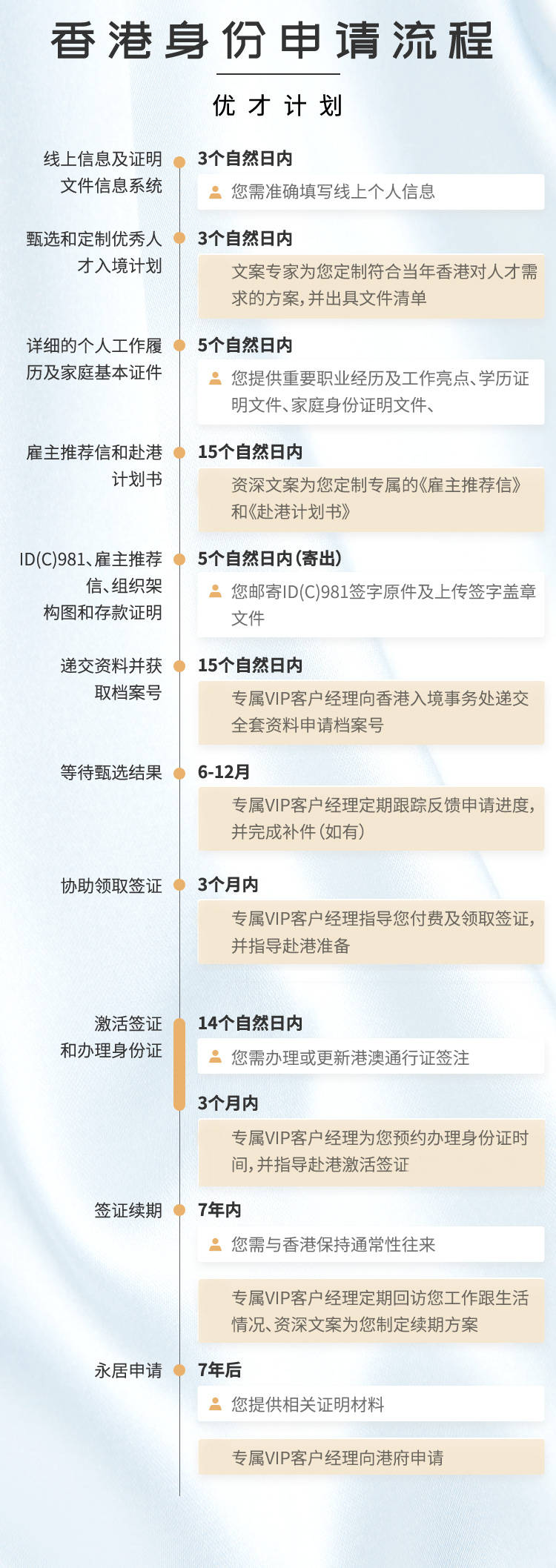 香港身份申请流程

优才计划

线上信息及证明文件信息系统
3个自然日内
您需准确填写线上个人信息

甄选和定制优秀人才入境计划
3个自然日内
文案专家为您定制符合当年香港对人才需求的方案，并出具文件清单

详细的个人工作履历及家庭基本证件
5个自然日内
您提供重要职业经历及工作亮点、学历证明文件、家庭身份证明文件、

雇主推荐信和赴港计划书
15个自然日内
资深文案为您定制专属的《雇主推荐信》和《赴港计划书》

ID(C)981、雇主推荐信、组织架构图和存款证明
5个自然日内（寄出）
您邮寄ID(C)981签字原件及上传签字盖章文件

递交资料并获取档案号
15个自然日内
专属VIP客户经理向香港入境事务处递交全套资料申请档案号

等待甄选结果
6-12月
专属VIP客户经理定期跟踪反馈申请进度，并完成补件（如有）

协助领取签证
3个月内
专属VIP客户经理指导您付费及领取签证，并指导赴港准备

激活签证和办理身份证
14个自然日内
您需办理或更新港澳通行证签注
3个月内
专属VIP客户经理为您预约办理身份证时间，并指导赴港激活签证

签证续期
7年内
您需与香港保持通常性往来
专属VIP客户经理定期回访您工作跟生活情况、资深文案为您制定续期方案

永居申请
7年后
您提供相关证明材料
专属VIP客户经理向港府申请